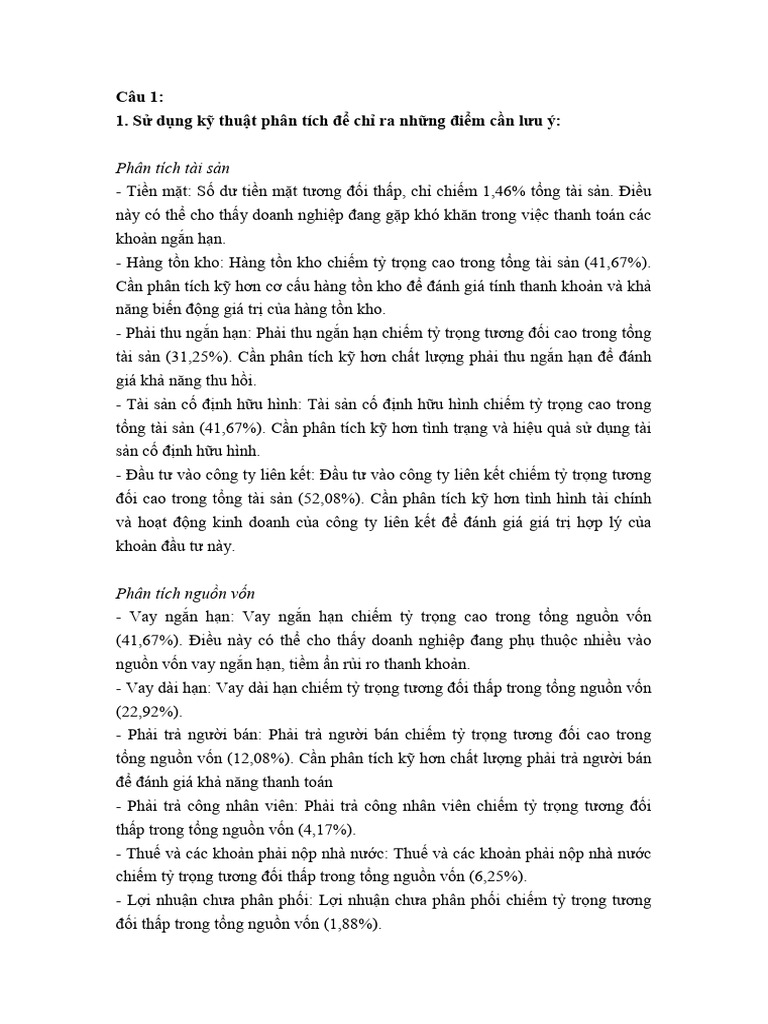 Câu 1:
1. Sử dụng kỹ thuật phân tích để chỉ ra những điểm cần lưu ý:

Phân tích tài sản
- Tiền mặt: Số dư tiền mặt tương đối thấp, chỉ chiếm 1,46% tổng tài sản. Điều này có thể cho thấy doanh nghiệp đang gặp khó khăn trong việc thanh toán các khoản ngắn hạn.
- Hàng tồn kho: Hàng tồn kho chiếm tỷ trọng cao trong tổng tài sản (41,67%). Cần phân tích kỹ hơn cơ cấu hàng tồn kho để đánh giá tính thanh khoản và khả năng biến động giá trị của hàng tồn kho.
- Phải thu ngắn hạn: Phải thu ngắn hạn chiếm tỷ trọng tương đối cao trong tổng tài sản (31,25%). Cần phân tích kỹ hơn chất lượng phải thu ngắn hạn để đánh giá khả năng thu hồi.
- Tài sản cố định hữu hình: Tài sản cố định hữu hình chiếm tỷ trọng cao trong tổng tài sản (41,67%). Cần phân tích kỹ hơn tình trạng và hiệu quả sử dụng tài sản cố định hữu hình.
- Đầu tư vào công ty liên kết: Đầu tư vào công ty liên kết chiếm tỷ trọng tương đối cao trong tổng tài sản (52,08%). Cần phân tích kỹ hơn tình hình tài chính và hoạt động kinh doanh của công ty liên kết để đánh giá giá trị hợp lý của khoản đầu tư này.

Phân tích nguồn vốn
- Vay ngắn hạn: Vay ngắn hạn chiếm tỷ trọng cao trong tổng nguồn vốn (41,67%). Điều này có thể cho thấy doanh nghiệp đang phụ thuộc nhiều vào nguồn vốn vay ngắn hạn, tiềm ẩn rủi ro thanh khoản.
- Vay dài hạn: Vay dài hạn chiếm tỷ trọng tương đối thấp trong tổng nguồn vốn (22,92%).
- Phải trả người bán: Phải trả người bán chiếm tỷ trọng tương đối cao trong tổng nguồn vốn (12,08%). Cần phân tích kỹ hơn chất lượng phải trả người bán để đánh giá khả năng thanh toán
- Phải trả công nhân viên: Phải trả công nhân viên chiếm tỷ trọng tương đối thấp trong tổng nguồn vốn (4,17%).
- Thuế và các khoản phải nộp nhà nước: Thuế và các khoản phải nộp nhà nước chiếm tỷ trọng tương đối thấp trong tổng nguồn vốn (6,25%).
- Lợi nhuận chưa phân phối: Lợi nhuận chưa phân phối chiếm tỷ trọng tương đối thấp trong tổng nguồn vốn (1,88%).